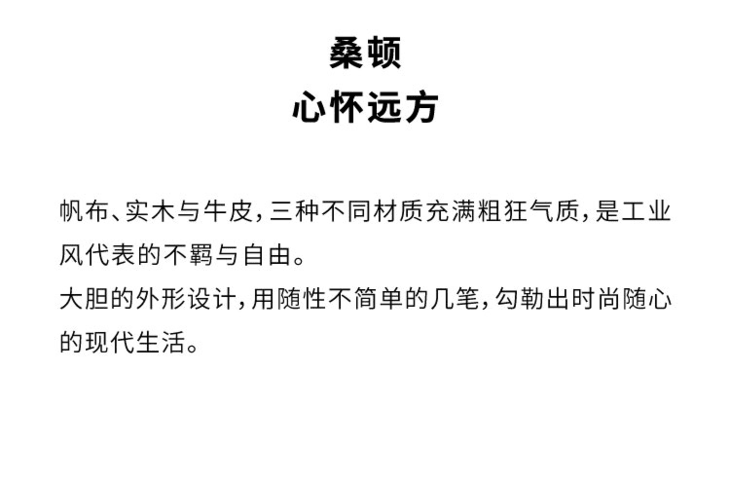 桑顿
心怀远方

帆布、实木与牛皮，三种不同材质充满粗狂气质，是工业风代表的不羁与自由。
大胆的外形设计，用随性不简单的几笔，勾勒出时尚随心的现代生活。